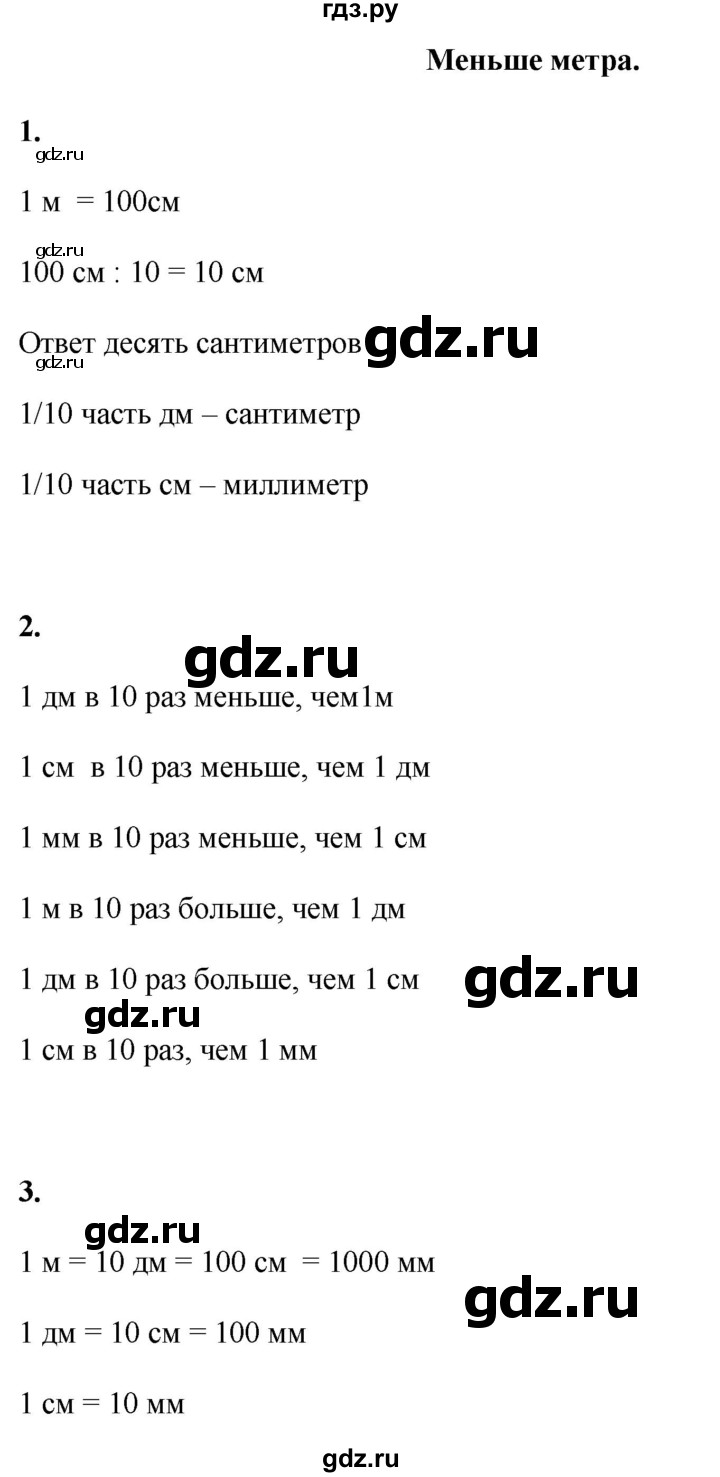 гдз.ру

Меньше метра.

1.

1 м = 100см

100 см : 10 = 10 см

Ответ десять сантиметров

1/10 часть дм – сантиметр

1/10 часть см – миллиметр

2.

1 дм в 10 раз меньше, чем1м

1 см в 10 раз меньше, чем 1 дм

1 мм в 10 раз меньше, чем 1 см

1 м в 10 раз больше, чем 1 дм

1 дм в 10 раз больше, чем 1 см

1 см в 10 раз, чем 1 мм

3.

1 м = 10 дм = 100 см = 1000 мм

1 дм = 10 см = 100 мм

1 см = 10 мм

gdz.ru